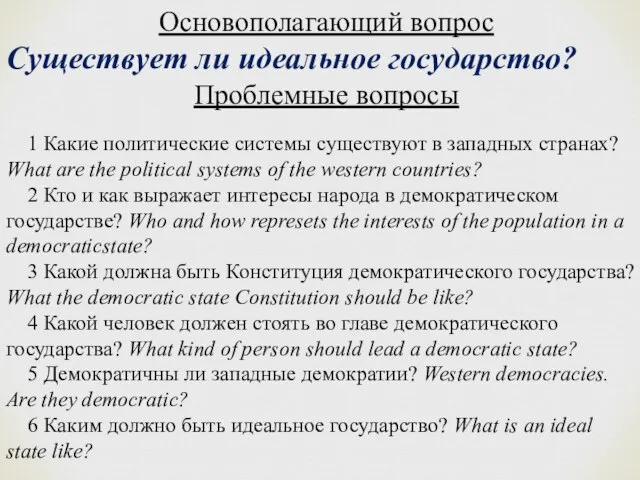 Основополагающий вопрос
Существует ли идеальное государство?
Проблемные вопросы

1 Какие политические системы существуют в западных странах? What are the political systems of the western countries?
2 Кто и как выражает интересы народа в демократическом государстве? Who and how represets the interests of the population in a democraticstate?
3 Какой должна быть Конституция демократического государства? What the democratic state Constitution should be like?
4 Какой человек должен стоять во главе демократического государства? What kind of person should lead a democratic state?
5 Демократичны ли западные демократии? Western democracies. Are they democratic?
6 Каким должно быть идеальное государство? What is an ideal state like?